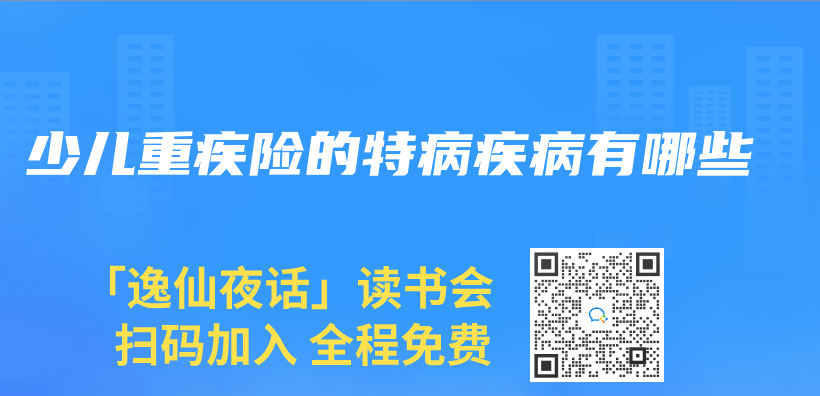 少儿重疾险的特病疾病有哪些

「逸仙夜话」读书会
扫码加入 全程免费